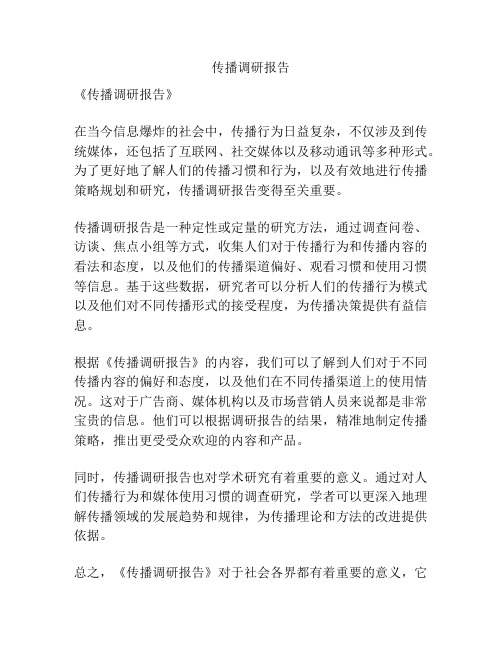 传播调研报告

《传播调研报告》

在当今信息爆炸的社会中，传播行为日益复杂，不仅涉及到传统媒体，还包括了互联网、社交媒体以及移动通讯等多种形式。为了更好地了解人们的传播习惯和行为，以及有效地进行传播策略规划和研究，传播调研报告变得至关重要。

传播调研报告是一种定性或定量的研究方法，通过调查问卷、访谈、焦点小组等方式，收集人们对于传播行为和传播内容的看法和态度，以及他们的传播渠道偏好、观看习惯和使用习惯等信息。基于这些数据，研究者可以分析人们的传播行为模式以及他们对不同传播形式的接受程度，为传播决策提供有益信息。

根据《传播调研报告》的内容，我们可以了解到人们对于不同传播内容的偏好和态度，以及他们在不同传播渠道上的使用情况。这对于广告商、媒体机构以及市场营销人员来说都是非常宝贵的信息。他们可以根据调研报告的结果，精准地制定传播策略，推出更受受众欢迎的内容和产品。

同时，传播调研报告也对学术研究有着重要的意义。通过对人们传播行为和媒体使用习惯的调查研究，学者可以更深入地理解传播领域的发展趋势和规律，为传播理论和方法的改进提供依据。

总之，《传播调研报告》对于社会各界都有着重要的意义，它